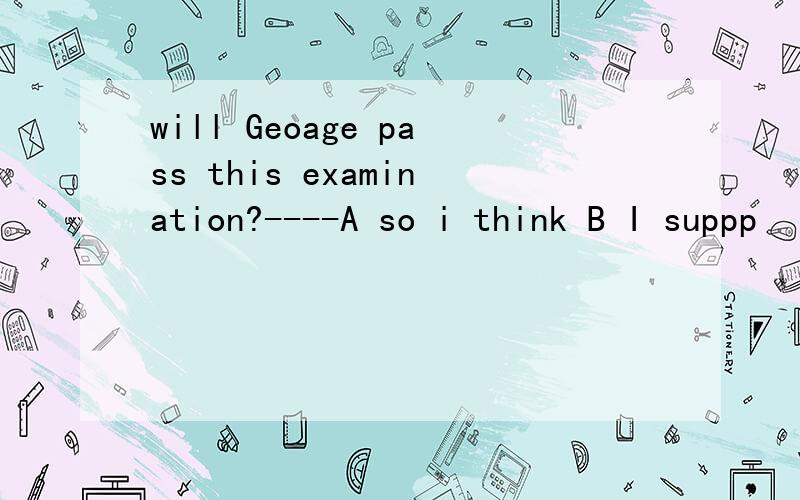 will Geoage pass this examination?----A so i think B I suppp

STATIONERY